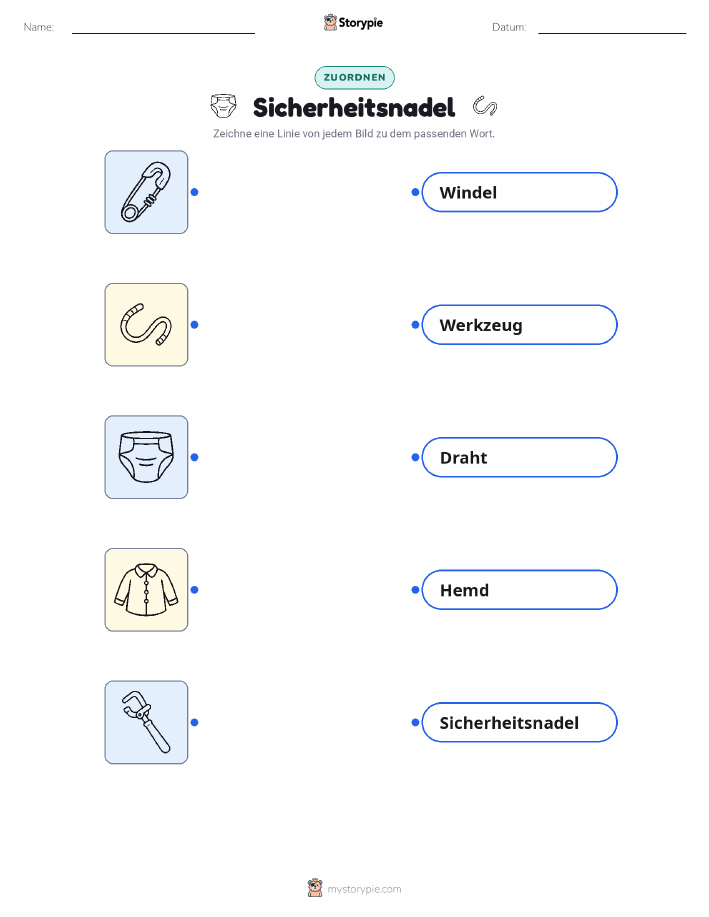 Name: ____ Storypie Datum: ____

ZUORDNEN

Sicherheitsnadel

Zeichne eine Linie von jedem Bild zu dem passenden Wort.

Windel

Werkzeug

Draht

Hemd

Sicherheitsnadel

mystorypie.com